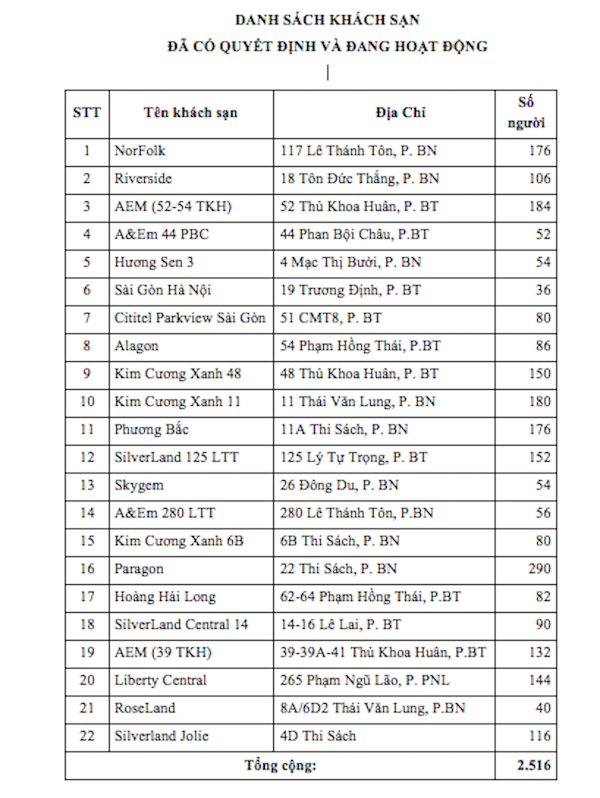 DANH SÁCH KHÁCH SẠN
ĐÃ CÓ QUYẾT ĐỊNH VÀ ĐANG HOẠT ĐỘNG

| STT | Tên khách sạn | Địa Chỉ | Số người |
|---|---|---|---|
| 1 | NorFolk | 117 Lê Thánh Tôn, P. BN | 176 |
| 2 | Riverside | 18 Tôn Đức Thắng, P. BN | 106 |
| 3 | AEM (52-54 TKH) | 52 Thủ Khoa Huân, P. BT | 184 |
| 4 | A&Em 44 PBC | 44 Phan Bội Châu, P.BT | 52 |
| 5 | Hương Sen 3 | 4 Mạc Thị Bưởi, P. BN | 54 |
| 6 | Sài Gòn Hà Nội | 19 Trương Định, P. BT | 36 |
| 7 | Cititel Parkview Sài Gòn | 51 CMT8, P. BT | 80 |
| 8 | Alagon | 54 Phạm Hồng Thái, P.BT | 86 |
| 9 | Kim Cương Xanh 48 | 48 Thủ Khoa Huân, P. BT | 150 |
| 10 | Kim Cương Xanh 11 | 11 Thái Văn Lung, P. BN | 180 |
| 11 | Phương Bắc | 11A Thi Sách, P. BN | 176 |
| 12 | SilverLand 125 LTT | 125 Lý Tự Trọng, P. BT | 152 |
| 13 | Skygem | 26 Đông Du, P. BN | 54 |
| 14 | A&Em 280 LTT | 280 Lê Thánh Tôn, P.BN | 56 |
| 15 | Kim Cương Xanh 6B | 6B Thi Sách, P. BN | 80 |
| 16 | Paragon | 22 Thi Sách, P. BN | 290 |
| 17 | Hoàng Hải Long | 62-64 Phạm Hồng Thái, P.BT | 82 |
| 18 | SilverLand Central 14 | 14-16 Lê Lai, P. BT | 90 |
| 19 | AEM (39 TKH) | 39-39A-41 Thủ Khoa Huân, P.BT | 132 |
| 20 | Liberty Central | 265 Phạm Ngũ Lão, P. PNL | 144 |
| 21 | RoseLand | 8A/6D2 Thái Văn Lung, P.BN | 40 |
| 22 | Silverland Jolie | 4D Thi Sách | 116 |
| Tổng cộng: | | | 2.516 |